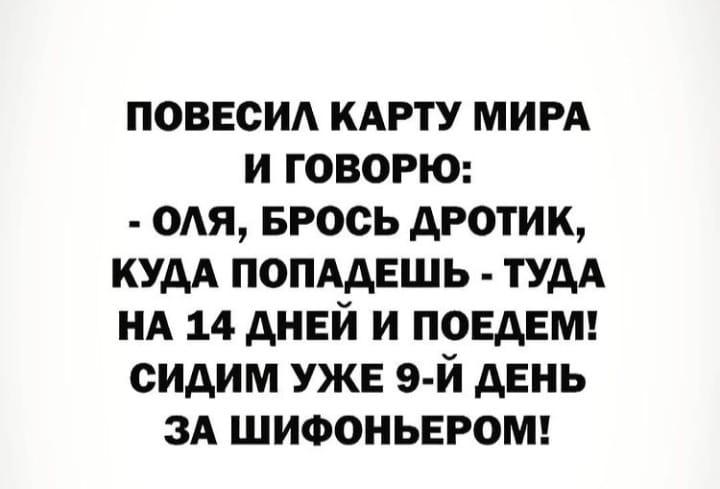 ПОВЕСИЛ КАРТУ МИРА И ГОВОРЮ:
- ОЛЯ, БРОСЬ ДРОТИК, КУДА ПОПАДЕШЬ - ТУДА НА 14 ДНЕЙ И ПОЕДЕМ! СИДИМ УЖЕ 9-Й ДЕНЬ ЗА ШИФОНЬЕРОМ!